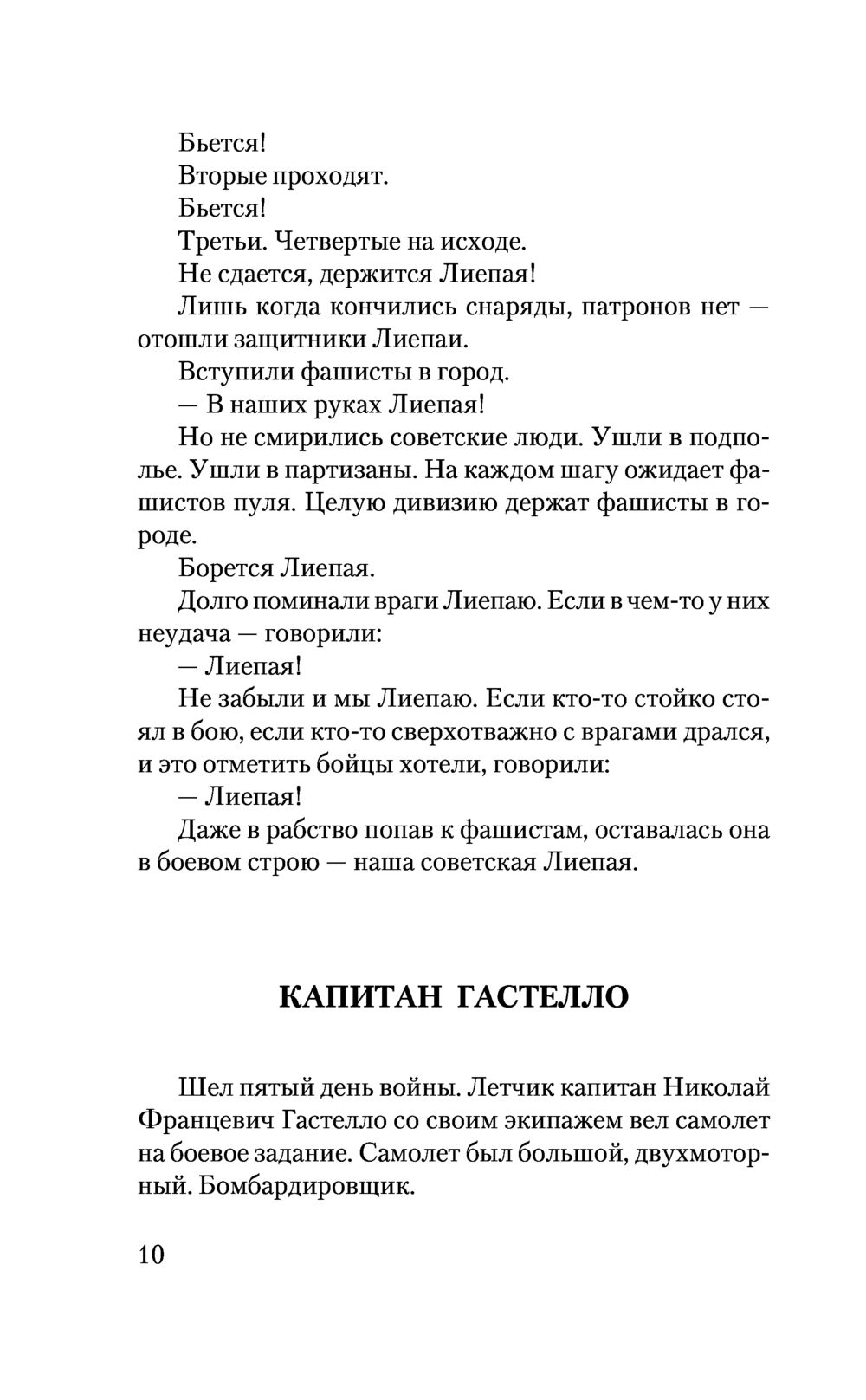 Бьется!

Вторые проходят.

Бьется!

Третьи. Четвертые на исходе.

Не сдается, держится Лиепая!

Лишь когда кончились снаряды, патронов нет — отошли защитники Лиепаи.

Вступили фашисты в город.

— В наших руках Лиепая!

Но не смирились советские люди. Ушли в подполье. Ушли в партизаны. На каждом шагу ожидает фашистов пуля. Целую дивизию держат фашисты в городе.

Борется Лиепая.

Долго поминали враги Лиепаю. Если в чем-то у них неудача — говорили:

— Лиепая!

Не забыли и мы Лиепаю. Если кто-то стойко стоял в бою, если кто-то сверхотважно с врагами дрался, и это отметить бойцы хотели, говорили:

— Лиепая!

Даже в рабство попав к фашистам, оставалась она в боевом строю — наша советская Лиепая.

КАПИТАН ГАСТЕЛЛО

Шел пятый день войны. Летчик капитан Николай Францевич Гастелло со своим экипажем вел самолет на боевое задание. Самолет был большой, двухмоторный. Бомбардировщик.

10